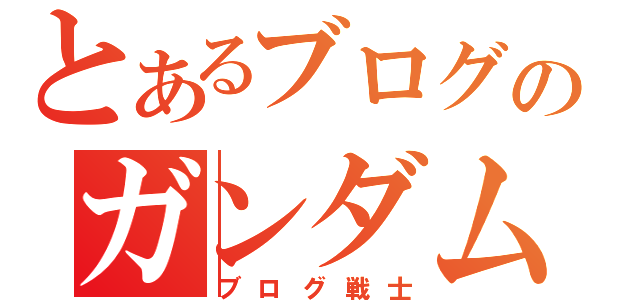 とあるブログの
ガンダム
ブログ戦士